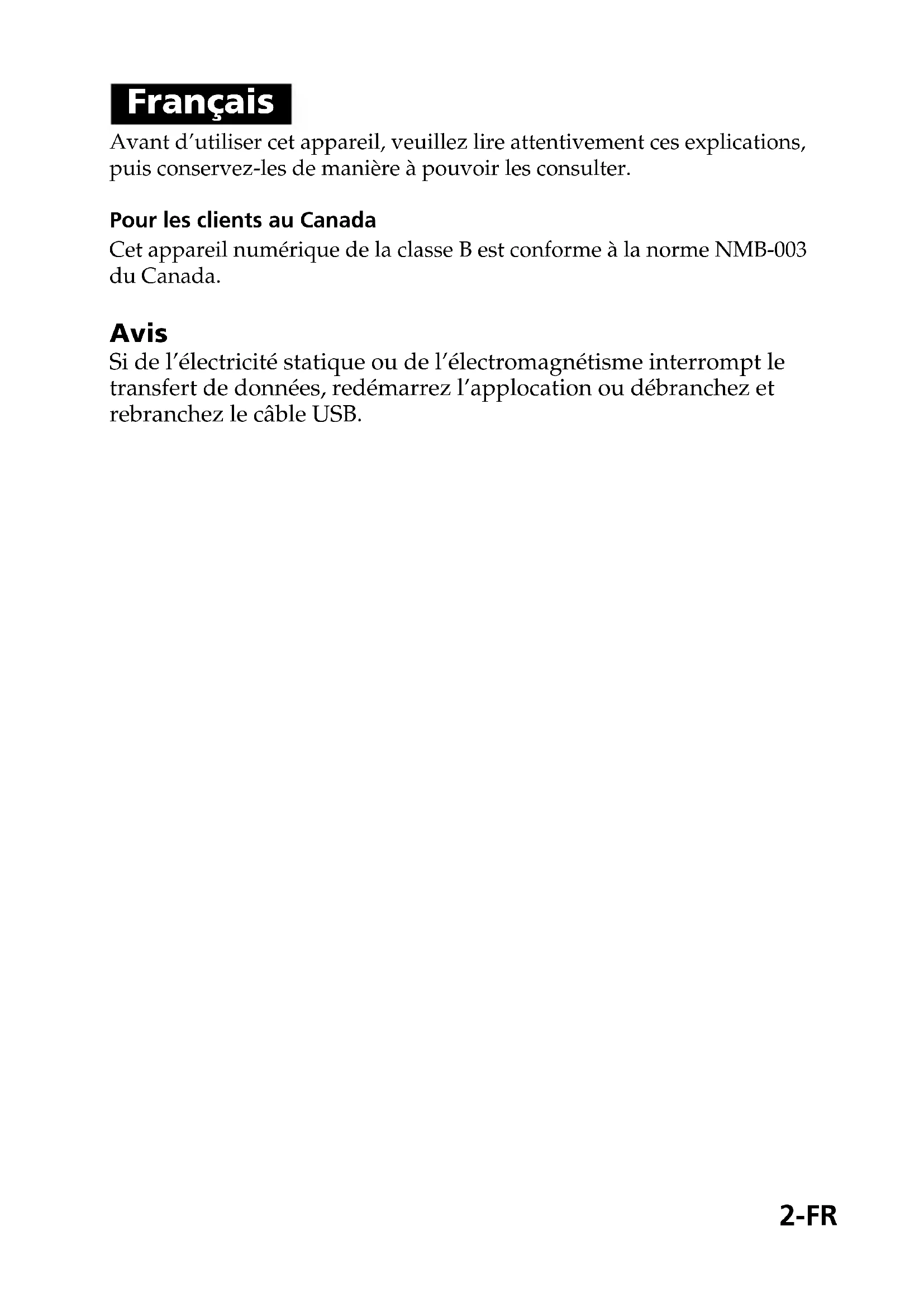 Français

Avant d'utiliser cet appareil, veuillez lire attentivement ces explications, puis conservez-les de manière à pouvoir les consulter.

Pour les clients au Canada

Cet appareil numérique de la classe B est conforme à la norme NMB-003 du Canada.

Avis

Si de l'électricité statique ou de l'électromagnétisme interrompt le transfert de données, redémarrez l'applocation ou débranchez et rebranchez le câble USB.

2-FR